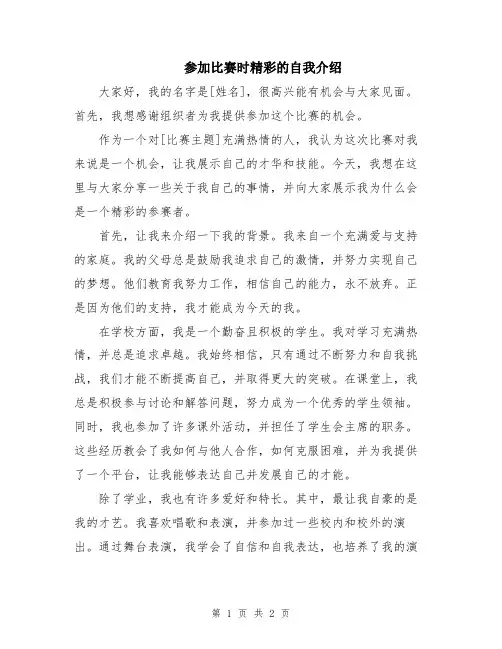 参加比赛时精彩的自我介绍

大家好，我的名字是[姓名]，很高兴能有机会与大家见面。首先，我想感谢组织者为我提供参加这个比赛的机会。

作为一个对[比赛主题]充满热情的人，我认为这次比赛对我来说是一个机会，让我展示自己的才华和技能。今天，我想在这里与大家分享一些关于我自己的事情，并向大家展示我为什么会是一个精彩的参赛者。

首先，让我来介绍一下我的背景。我来自一个充满爱与支持的家庭。我的父母总是鼓励我追求自己的激情，并努力实现自己的梦想。他们教育我努力工作，相信自己的能力，永不放弃。正是因为他们的支持，我才能成为今天的我。

在学校方面，我是一个勤奋且积极的学生。我对学习充满热情，并总是追求卓越。我始终相信，只有通过不断努力和自我挑战，我们才能不断提高自己，并取得更大的突破。在课堂上，我总是积极参与讨论和解答问题，努力成为一个优秀的学生领袖。同时，我也参加了许多课外活动，并担任了学生会主席的职务。这些经历教会了我如何与他人合作，如何克服困难，并为我提供了一个平台，让我能够表达自己并发展自己的才能。

除了学业，我也有许多爱好和特长。其中，最让我自豪的是我的才艺。我喜欢唱歌和表演，并参加过一些校内和校外的演出。通过舞台表演，我学会了自信和自我表达，也培养了我的演

第 1 页 共 2 页